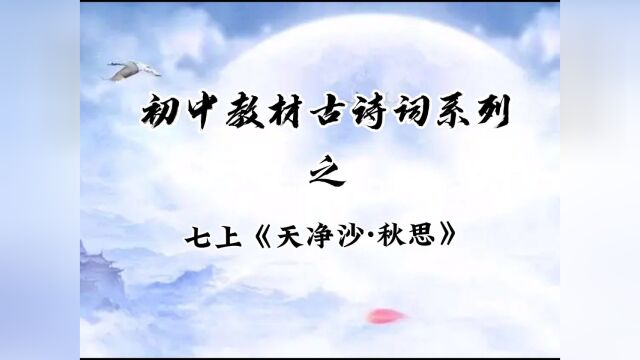 初中教材古诗词系列

之

七上《天净沙·秋思》